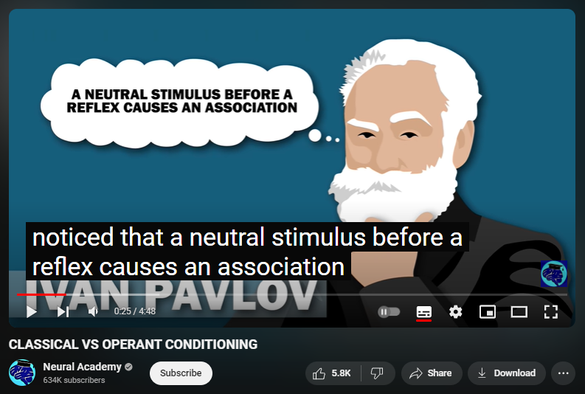 A NEUTRAL STIMULUS BEFORE A REFLEX CAUSES AN ASSOCIATION

noticed that a neutral stimulus before a reflex causes an association

IVAN PAVLOV

0:25 / 4:48

CLASSICAL VS OPERANT CONDITIONING

Neural Academy
634K subscribers

Subscribe

5.8K

Share

Download